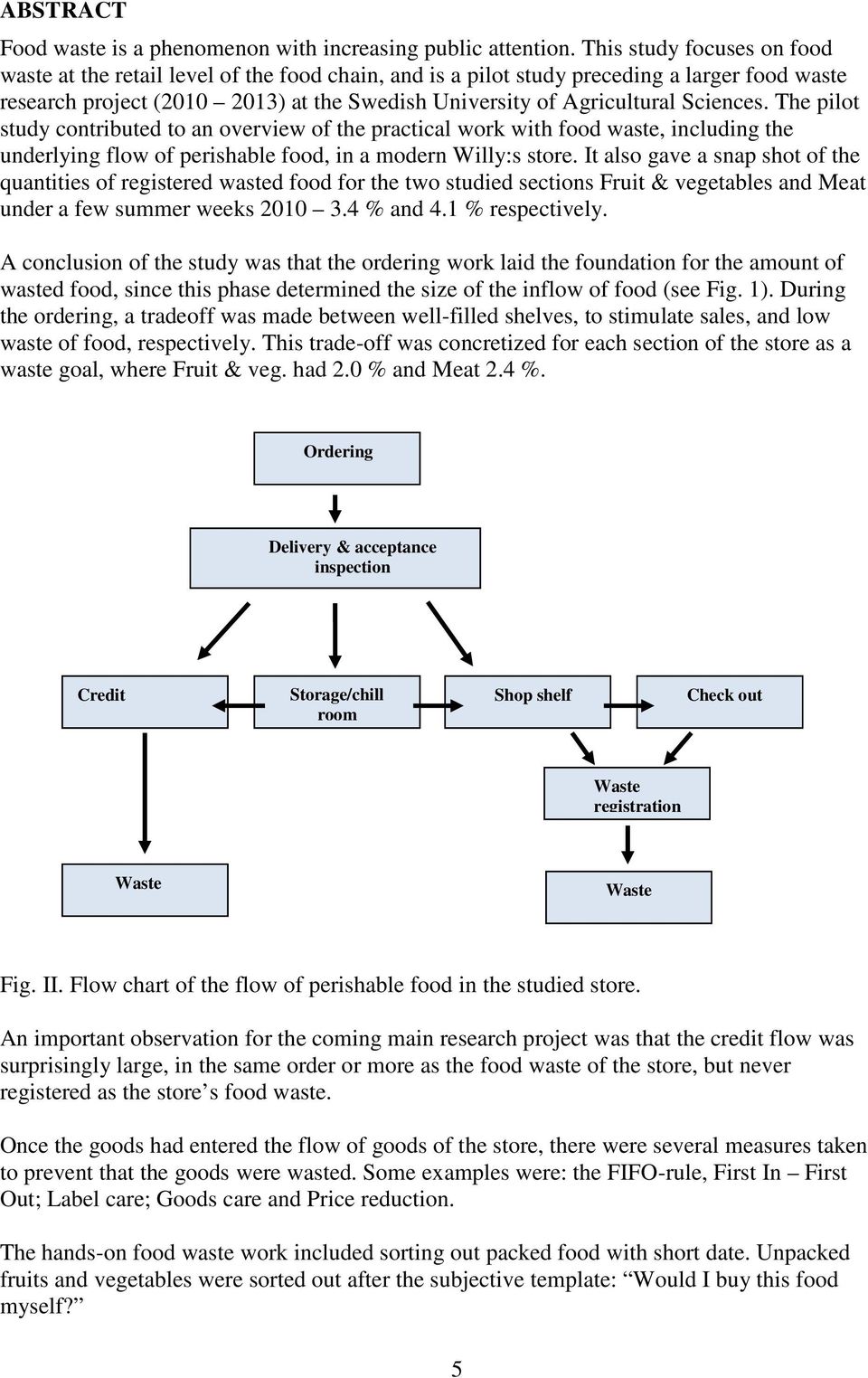 ABSTRACT

Food waste is a phenomenon with increasing public attention. This study focuses on food waste at the retail level of the food chain, and is a pilot study preceding a larger food waste research project (2010 – 2013) at the Swedish University of Agricultural Sciences. The pilot study contributed to an overview of the practical work with food waste, including the underlying flow of perishable food, in a modern Willy:s store. It also gave a snap shot of the quantities of registered wasted food for the two studied sections Fruit & vegetables and Meat under a few summer weeks 2010 – 3.4 % and 4.1 % respectively.

A conclusion of the study was that the ordering work laid the foundation for the amount of wasted food, since this phase determined the size of the inflow of food (see Fig. 1). During the ordering, a tradeoff was made between well-filled shelves, to stimulate sales, and low waste of food, respectively. This trade-off was concretized for each section of the store as a waste goal, where Fruit & veg. had 2.0 % and Meat 2.4 %.

Ordering

Delivery & acceptance inspection

Credit

Storage/chill room

Shop shelf

Check out

Waste registration

Waste

Waste

Fig. II. Flow chart of the flow of perishable food in the studied store.

An important observation for the coming main research project was that the credit flow was surprisingly large, in the same order or more as the food waste of the store, but never registered as the store’s food waste.

Once the goods had entered the flow of goods of the store, there were several measures taken to prevent that the goods were wasted. Some examples were: the FIFO-rule, First In – First Out; Label care; Goods care and Price reduction.

The hands-on food waste work included sorting out packed food with short date. Unpacked fruits and vegetables were sorted out after the subjective template: “Would I buy this food myself?”

5